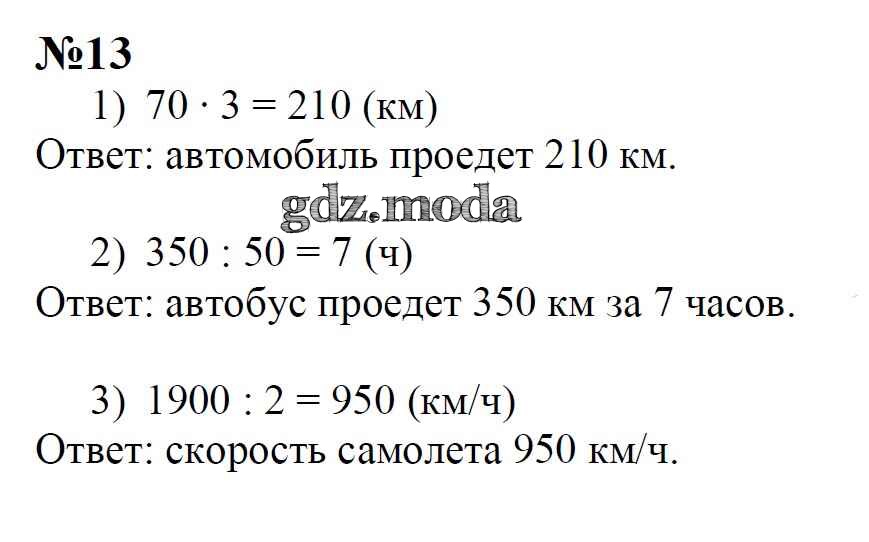 №13

1) $70 \cdot 3 = 210$ (км)

Ответ: автомобиль проедет 210 км.

2) $350 : 50 = 7$ (ч)

Ответ: автобус проедет 350 км за 7 часов.

3) $1900 : 2 = 950$ (км/ч)

Ответ: скорость самолета 950 км/ч.

gdz.moda